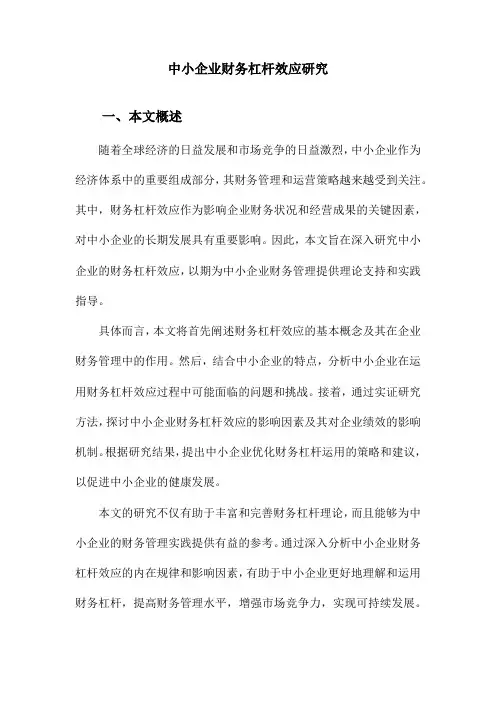 中小企业财务杠杆效应研究

一、本文概述

随着全球经济的日益发展和市场竞争的日益激烈，中小企业作为经济体系中的重要组成部分，其财务管理和运营策略越来越受到关注。其中，财务杠杆效应作为影响企业财务状况和经营成果的关键因素，对中小企业的长期发展具有重要影响。因此，本文旨在深入研究中小企业的财务杠杆效应，以期为中小企业财务管理提供理论支持和实践指导。

具体而言，本文将首先阐述财务杠杆效应的基本概念及其在企业财务管理中的作用。然后，结合中小企业的特点，分析中小企业在运用财务杠杆效应过程中可能面临的问题和挑战。接着，通过实证研究方法，探讨中小企业财务杠杆效应的影响因素及其对企业绩效的影响机制。根据研究结果，提出中小企业优化财务杠杆运用的策略和建议，以促进中小企业的健康发展。

本文的研究不仅有助于丰富和完善财务杠杆理论，而且能够为中小企业的财务管理实践提供有益的参考。通过深入分析中小企业财务杠杆效应的内在规律和影响因素，有助于中小企业更好地理解和运用财务杠杆，提高财务管理水平，增强市场竞争力，实现可持续发展。